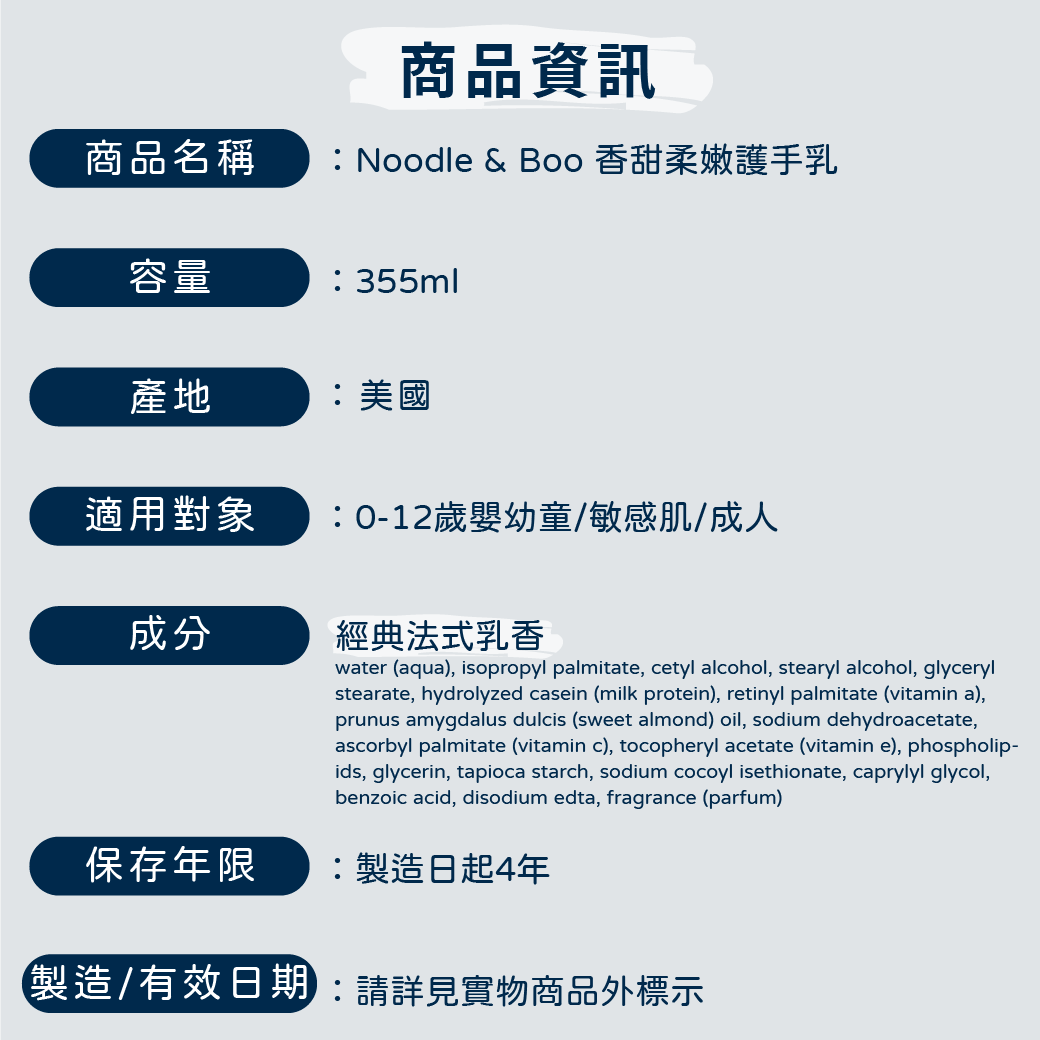 商品資訊

商品名稱 ：Noodle & Boo 香甜柔嫩護手乳

容量 ：355ml

產地 ：美國

適用對象 ：0-12歲嬰幼童/敏感肌/成人

成分 經典法式乳香
water (aqua), isopropyl palmitate, cetyl alcohol, stearyl alcohol, glyceryl stearate, hydrolyzed casein (milk protein), retinyl palmitate (vitamin a), prunus amygdalus dulcis (sweet almond) oil, sodium dehydroacetate, ascorbyl palmitate (vitamin c), tocopheryl acetate (vitamin e), phospholipids, glycerin, tapioca starch, sodium cocoyl isethionate, caprylyl glycol, benzoic acid, disodium edta, fragrance (parfum)

保存年限 ：製造日起4年

製造/有效日期 ：請詳見實物商品外標示